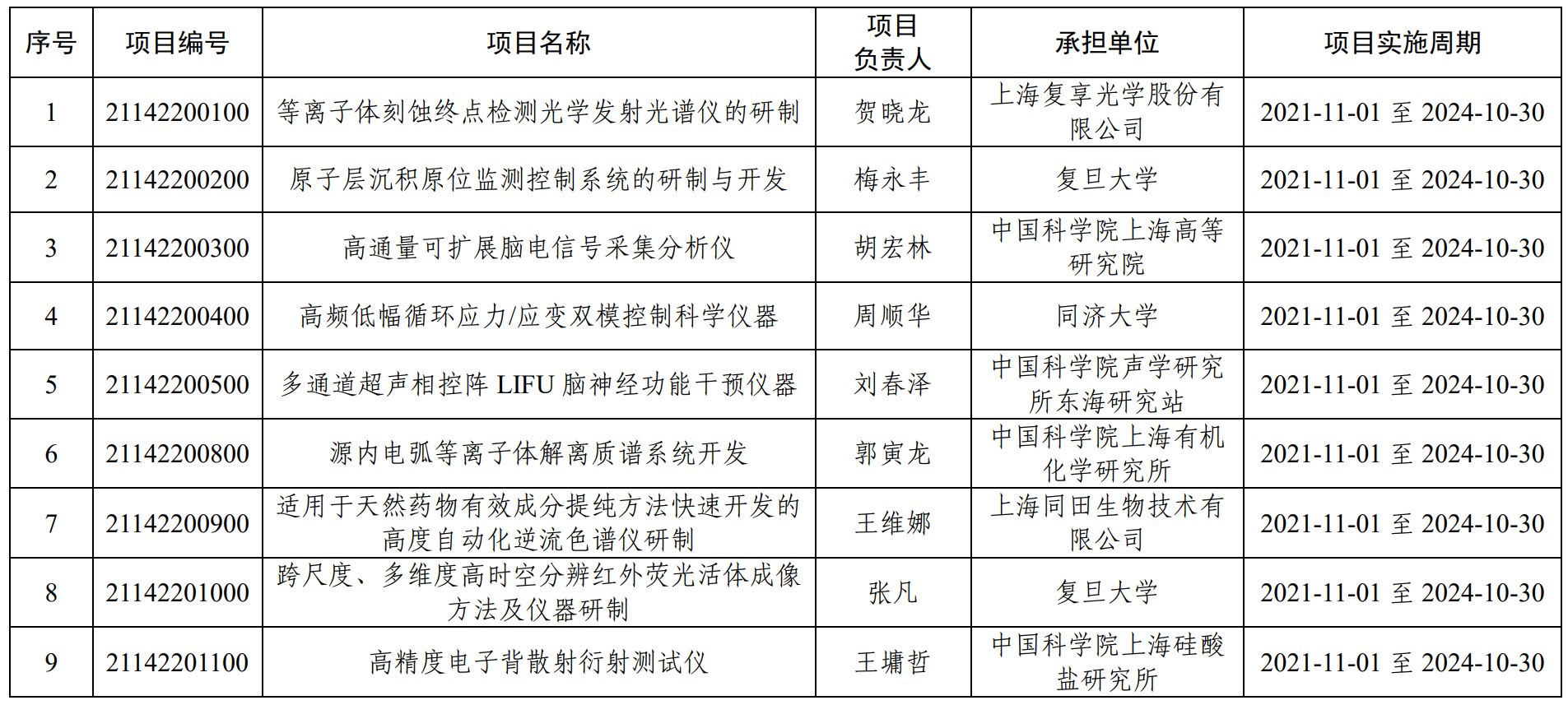 | 序号 | 项目编号 | 项目名称 | 项目负责人 | 承担单位 | 项目实施周期 |
|---|---|---|---|---|---|
| 1 | 21142200100 | 等离子体刻蚀终点检测光学发射光谱仪的研制 | 贺晓龙 | 上海复享光学股份有限公司 | 2021-11-01 至 2024-10-30 |
| 2 | 21142200200 | 原子层沉积原位监测控制系统的研制与开发 | 梅永丰 | 复旦大学 | 2021-11-01 至 2024-10-30 |
| 3 | 21142200300 | 高通量可扩展脑电信号采集分析仪 | 胡宏林 | 中国科学院上海高等研究院 | 2021-11-01 至 2024-10-30 |
| 4 | 21142200400 | 高频低幅循环应力/应变双模控制科学仪器 | 周顺华 | 同济大学 | 2021-11-01 至 2024-10-30 |
| 5 | 21142200500 | 多通道超声相控阵 LIFU 脑神经功能干预仪器 | 刘春泽 | 中国科学院声学研究所东海研究站 | 2021-11-01 至 2024-10-30 |
| 6 | 21142200800 | 源内电弧等离子体解离质谱系统开发 | 郭寅龙 | 中国科学院上海有机化学研究所 | 2021-11-01 至 2024-10-30 |
| 7 | 21142200900 | 适用于天然药物有效成分提纯方法快速开发的高度自动化逆流色谱仪研制 | 王维娜 | 上海同田生物技术有限公司 | 2021-11-01 至 2024-10-30 |
| 8 | 21142201000 | 跨尺度、多维度高时空分辨红外荧光活体成像方法及仪器研制 | 张凡 | 复旦大学 | 2021-11-01 至 2024-10-30 |
| 9 | 21142201100 | 高精度电子背散射衍射测试仪 | 王墉哲 | 中国科学院上海硅酸盐研究所 | 2021-11-01 至 2024-10-30 |